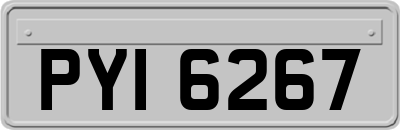 PYI 6267